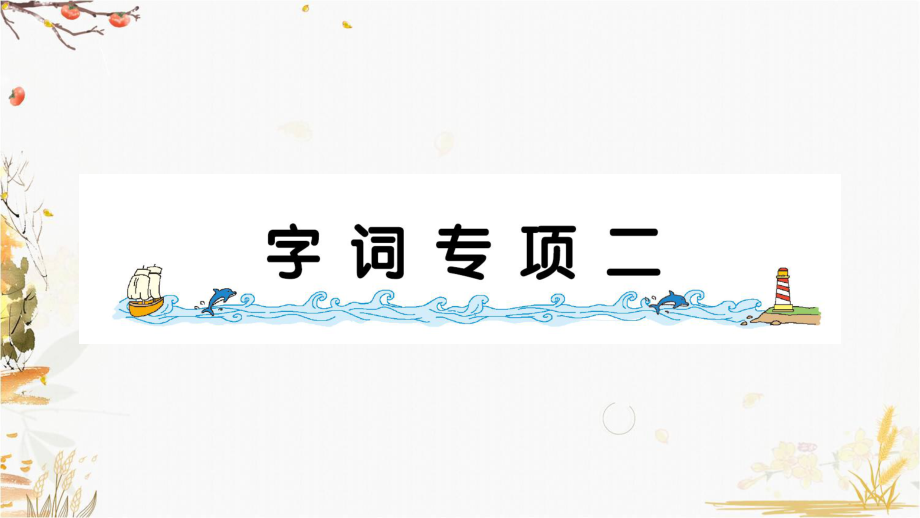 字词专项二